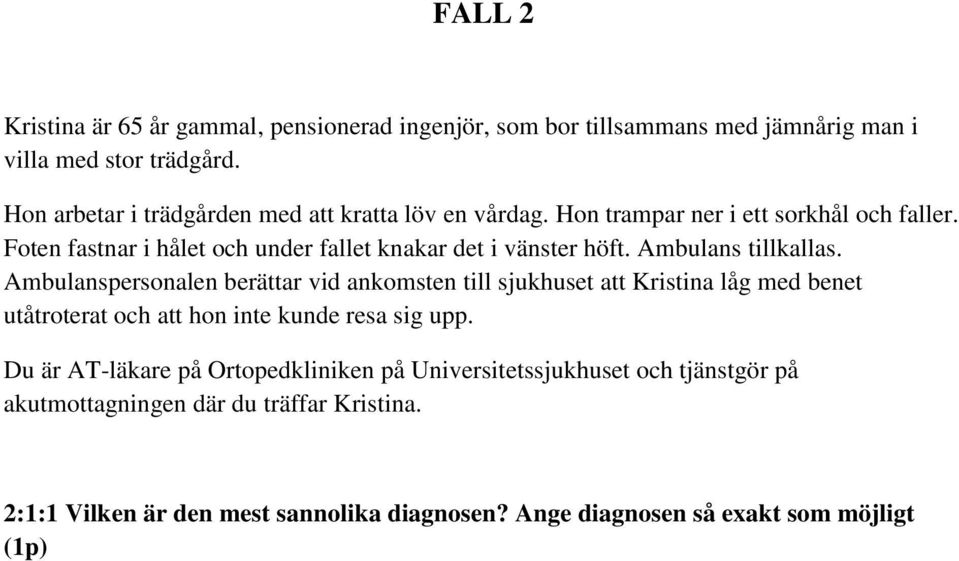 FALL 2

Kristina är 65 år gammal, pensionerad ingenjör, som bor tillsammans med jämnårig man i villa med stor trädgård.

Hon arbetar i trädgården med att kratta löv en vårdag. Hon trampar ner i ett sorkhål och faller. Foten fastnar i hålet och under fallet knakar det i vänster höft. Ambulans tillkallas. Ambulanspersonalen berättar vid ankomsten till sjukhuset att Kristina låg med benet utåtroterat och att hon inte kunde resa sig upp.

Du är AT-läkare på Ortopedkliniken på Universitetssjukhuset och tjänstgör på akutmottagningen där du träffar Kristina.

2:1:1 Vilken är den mest sannolika diagnosen? Ange diagnosen så exakt som möjligt (1p)